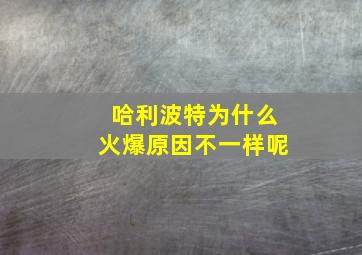 哈利波特为什么
火爆原因不一样呢